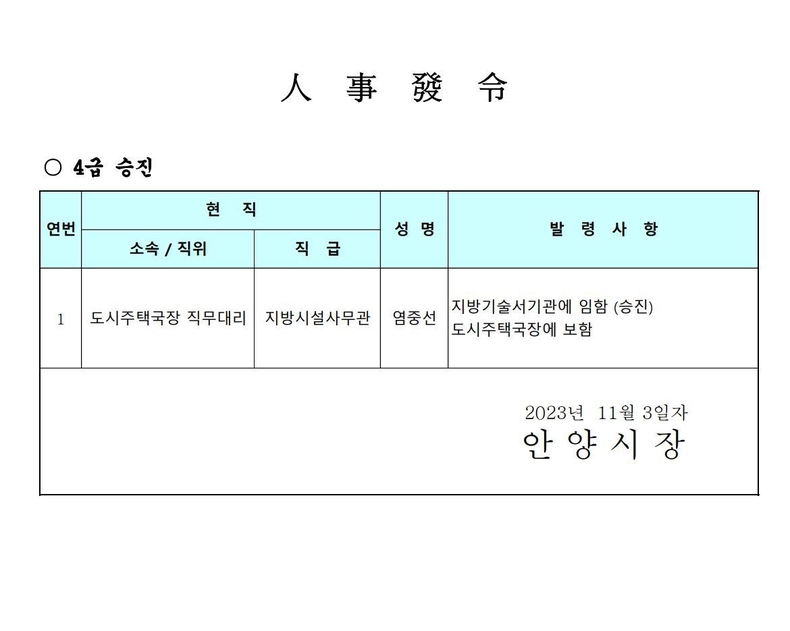 人 事 發 令

○ 4급 승진

| 연번 | 현 직 소속 / 직위 | 현 직 직 급 | 성 명 | 발 령 사 항 |
|---|---|---|---|---|
| 1 | 도시주택국장 직무대리 | 지방시설사무관 | 염중선 | 지방기술서기관에 임함 (승진) 도시주택국장에 보함 |

2023년 11월 3일자
안 양 시 장